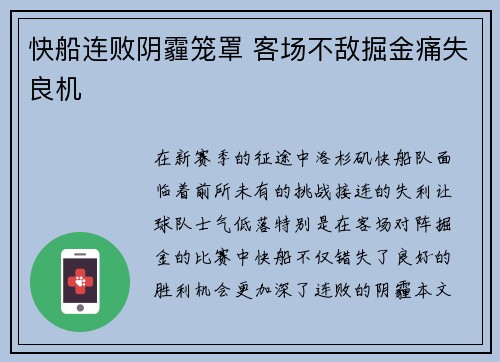 快船连败阴霾笼罩 客场不敌掘金痛失良机

在新赛季的征途中洛杉矶快船队面临着前所未有的挑战接连的失利让球队士气低落特别是在客场对阵掘金的比赛中快船不仅错失了良好的胜利机会更加深了连败的阴霾本文